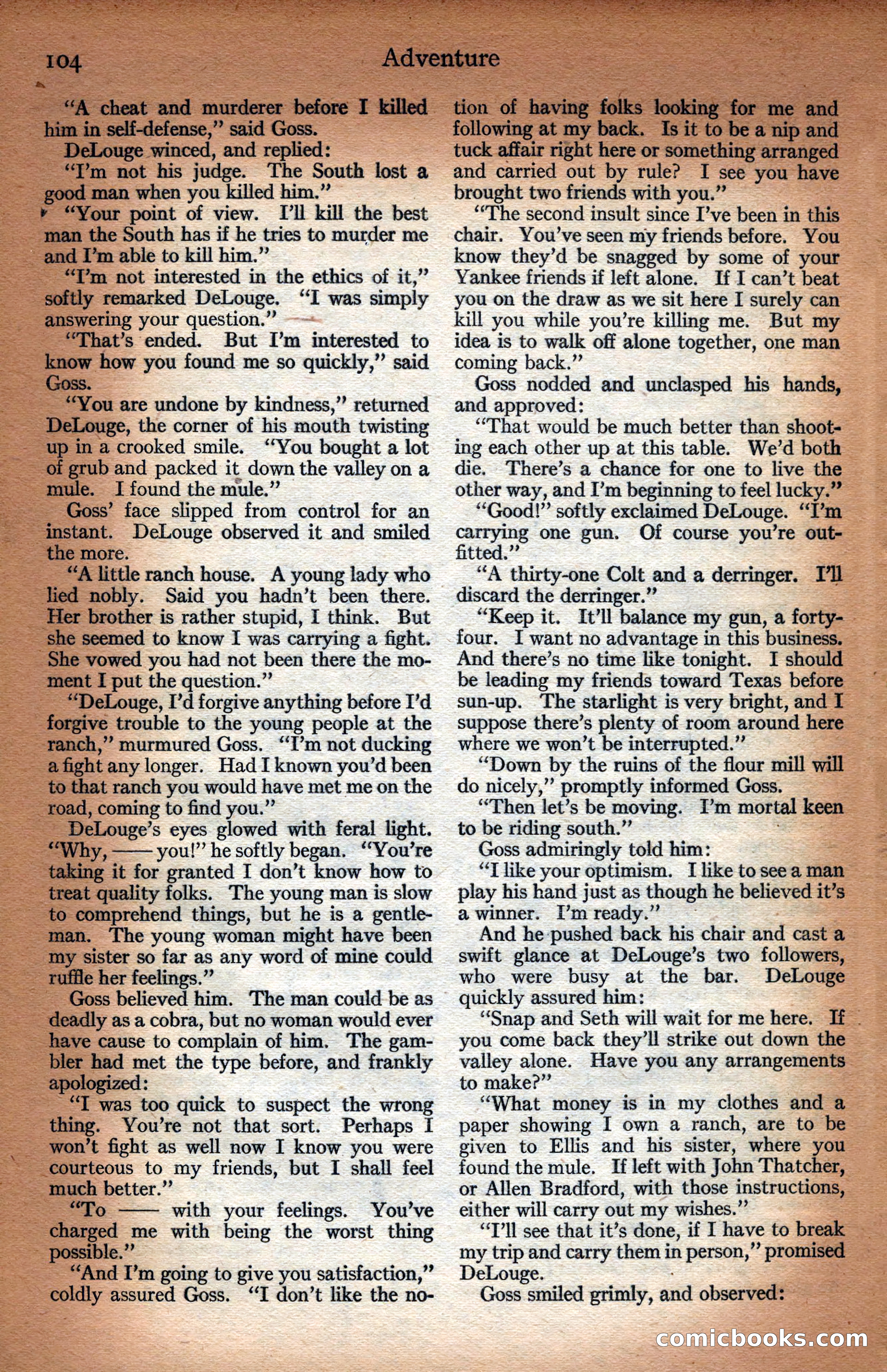 104 Adventure

"A cheat and murderer before I killed him in self-defense," said Goss.

DeLouge winced, and replied:

"I'm not his judge. The South lost a good man when you killed him."

"Your point of view. I'll kill the best man the South has if he tries to murder me and I'm able to kill him."

"I'm not interested in the ethics of it," softly remarked DeLouge. "I was simply answering your question."

"That's ended. But I'm interested to know how you found me so quickly," said Goss.

"You are undone by kindness," returned DeLouge, the corner of his mouth twisting up in a crooked smile. "You bought a lot of grub and packed it down the valley on a mule. I found the mule."

Goss' face slipped from control for an instant. DeLouge observed it and smiled the more.

"A little ranch house. A young lady who lied nobly. Said you hadn't been there. Her brother is rather stupid, I think. But she seemed to know I was carrying a fight. She vowed you had not been there the moment I put the question."

"DeLouge, I'd forgive anything before I'd forgive trouble to the young people at the ranch," murmured Goss. "I'm not ducking a fight any longer. Had I known you'd been to that ranch you would have met me on the road, coming to find you."

DeLouge's eyes glowed with feral light. "Why, —— you!" he softly began. "You're taking it for granted I don't know how to treat quality folks. The young man is slow to comprehend things, but he is a gentleman. The young woman might have been my sister so far as any word of mine could ruffle her feelings."

Goss believed him. The man could be as deadly as a cobra, but no woman would ever have cause to complain of him. The gambler had met the type before, and frankly apologized:

"I was too quick to suspect the wrong thing. You're not that sort. Perhaps I won't fight as well now I know you were courteous to my friends, but I shall feel much better."

"To —— with your feelings. You've charged me with being the worst thing possible."

"And I'm going to give you satisfaction," coldly assured Goss. "I don't like the notion of having folks looking for me and following at my back. Is it to be a nip and tuck affair right here or something arranged and carried out by rule? I see you have brought two friends with you."

"The second insult since I've been in this chair. You've seen my friends before. You know they'd be snagged by some of your Yankee friends if left alone. If I can't beat you on the draw as we sit here I surely can kill you while you're killing me. But my idea is to walk off alone together, one man coming back."

Goss nodded and unclasped his hands, and approved:

"That would be much better than shooting each other up at this table. We'd both die. There's a chance for one to live the other way, and I'm beginning to feel lucky."

"Good!" softly exclaimed DeLouge. "I'm carrying one gun. Of course you're outfitted."

"A thirty-one Colt and a derringer. I'll discard the derringer."

"Keep it. It'll balance my gun, a forty-four. I want no advantage in this business. And there's no time like tonight. I should be leading my friends toward Texas before sun-up. The starlight is very bright, and I suppose there's plenty of room around here where we won't be interrupted."

"Down by the ruins of the flour mill will do nicely," promptly informed Goss.

"Then let's be moving. I'm mortal keen to be riding south."

Goss admiringly told him:

"I like your optimism. I like to see a man play his hand just as though he believed it's a winner. I'm ready."

And he pushed back his chair and cast a swift glance at DeLouge's two followers, who were busy at the bar. DeLouge quickly assured him:

"Snap and Seth will wait for me here. If you come back they'll strike out down the valley alone. Have you any arrangements to make?"

"What money is in my clothes and a paper showing I own a ranch, are to be given to Ellis and his sister, where you found the mule. If left with John Thatcher, or Allen Bradford, with those instructions, either will carry out my wishes."

"I'll see that it's done, if I have to break my trip and carry them in person," promised DeLouge.

Goss smiled grimly, and observed:

comicbooks.com